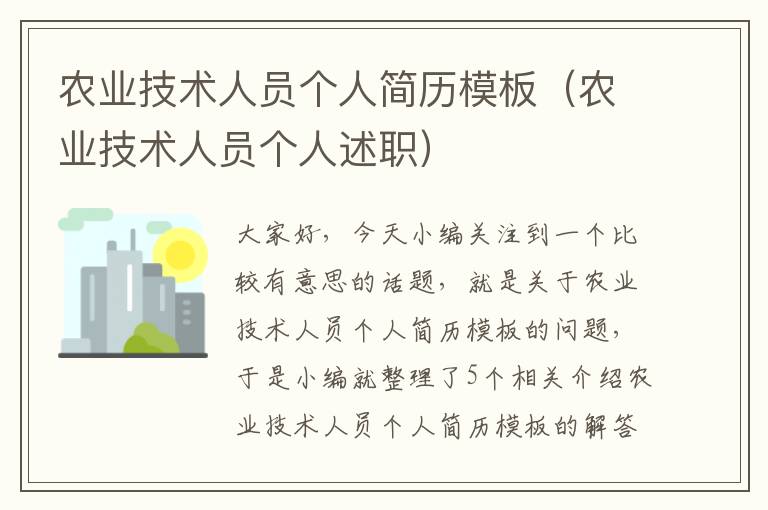 农业技术人员个人简历模板（农业技术人员个人述职）

大家好，今天小编关注到一个比较有意思的话题，就是关于农业技术人员个人简历模板的问题，于是小编就整理了5个相关介绍农业技术人员个人简历模板的解答